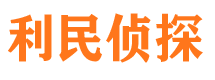 利民侦探